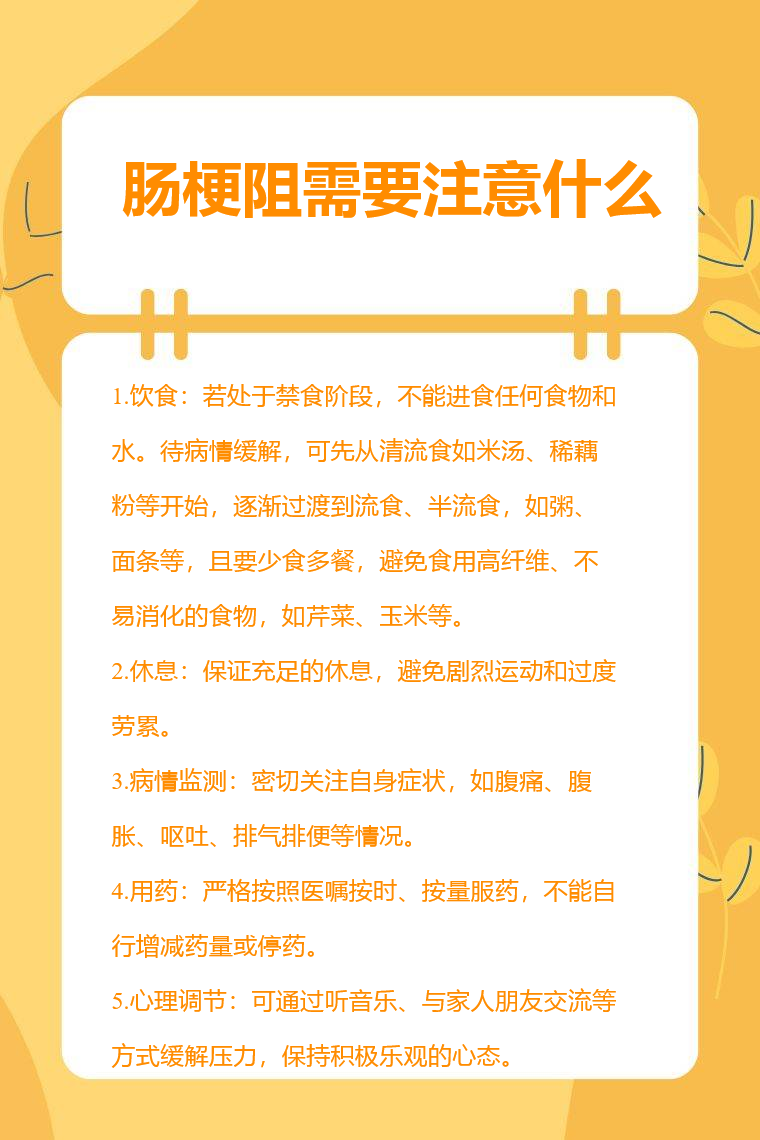 肠梗阻需要注意什么

1.饮食：若处于禁食阶段，不能进食任何食物和水。待病情缓解，可先从清流食如米汤、稀藕粉等开始，逐渐过渡到流食、半流食，如粥、面条等，且要少食多餐，避免食用高纤维、不易消化的食物，如芹菜、玉米等。

2.休息：保证充足的休息，避免剧烈运动和过度劳累。

3.病情监测：密切关注自身症状，如腹痛、腹胀、呕吐、排气排便等情况。

4.用药：严格按照医嘱按时、按量服药，不能自行增减药量或停药。

5.心理调节：可通过听音乐、与家人朋友交流等方式缓解压力，保持积极乐观的心态。